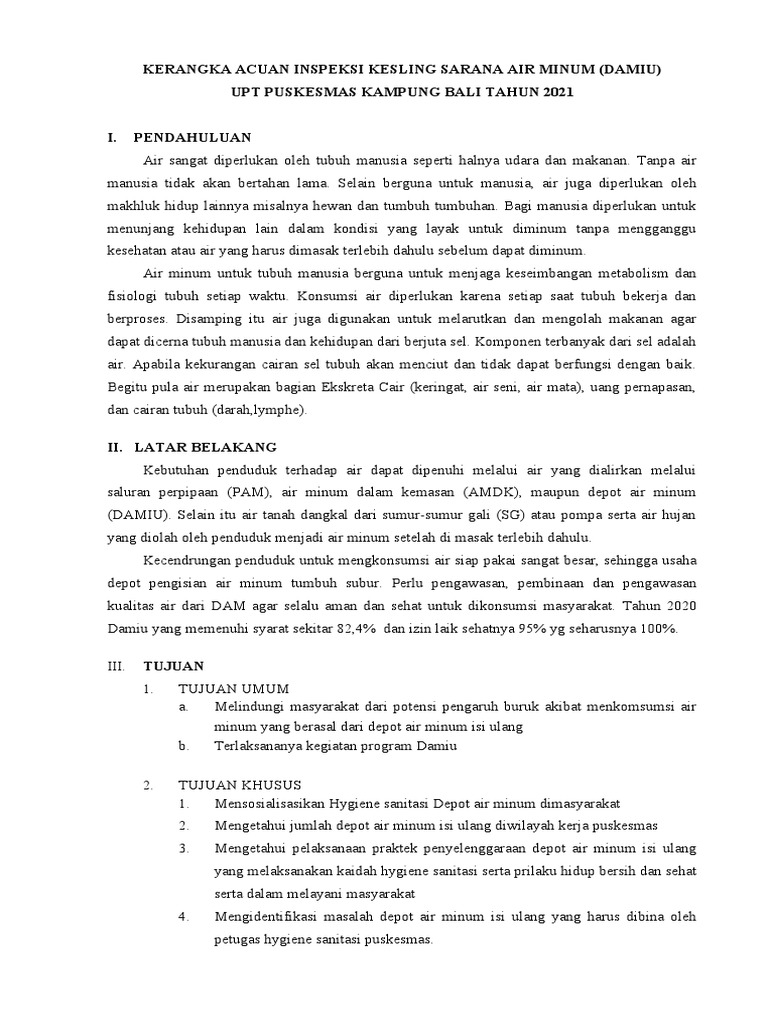 KERANGKA ACUAN INSPEKSI KESLING SARANA AIR MINUM (DAMIU)
UPT PUSKESMAS KAMPUNG BALI TAHUN 2021

I. PENDAHULUAN

Air sangat diperlukan oleh tubuh manusia seperti halnya udara dan makanan. Tanpa air manusia tidak akan bertahan lama. Selain berguna untuk manusia, air juga diperlukan oleh makhluk hidup lainnya misalnya hewan dan tumbuh tumbuhan. Bagi manusia diperlukan untuk menunjang kehidupan lain dalam kondisi yang layak untuk diminum tanpa mengganggu kesehatan atau air yang harus dimasak terlebih dahulu sebelum dapat diminum.

Air minum untuk tubuh manusia berguna untuk menjaga keseimbangan metabolism dan fisiologi tubuh setiap waktu. Konsumsi air diperlukan karena setiap saat tubuh bekerja dan berproses. Disamping itu air juga digunakan untuk melarutkan dan mengolah makanan agar dapat dicerna tubuh manusia dan kehidupan dari berjuta sel. Komponen terbanyak dari sel adalah air. Apabila kekurangan cairan sel tubuh akan menciut dan tidak dapat berfungsi dengan baik. Begitu pula air merupakan bagian Ekskreta Cair (keringat, air seni, air mata), uang pernapasan, dan cairan tubuh (darah,lymphe).

II. LATAR BELAKANG

Kebutuhan penduduk terhadap air dapat dipenuhi melalui air yang dialirkan melalui saluran perpipaan (PAM), air minum dalam kemasan (AMDK), maupun depot air minum (DAMIU). Selain itu air tanah dangkal dari sumur-sumur gali (SG) atau pompa serta air hujan yang diolah oleh penduduk menjadi air minum setelah di masak terlebih dahulu.

Kecendrungan penduduk untuk mengkonsumsi air siap pakai sangat besar, sehingga usaha depot pengisian air minum tumbuh subur. Perlu pengawasan, pembinaan dan pengawasan kualitas air dari DAM agar selalu aman dan sehat untuk dikonsumsi masyarakat. Tahun 2020 Damiu yang memenuhi syarat sekitar 82,4% dan izin laik sehatnya 95% yg seharusnya 100%.

III. TUJUAN

1. TUJUAN UMUM
a. Melindungi masyarakat dari potensi pengaruh buruk akibat menkomsumsi air minum yang berasal dari depot air minum isi ulang
b. Terlaksananya kegiatan program Damiu

2. TUJUAN KHUSUS
1. Mensosialisasikan Hygiene sanitasi Depot air minum dimasyarakat
2. Mengetahui jumlah depot air minum isi ulang diwilayah kerja puskesmas
3. Mengetahui pelaksanaan praktek penyelenggaraan depot air minum isi ulang yang melaksanakan kaidah hygiene sanitasi serta prilaku hidup bersih dan sehat serta dalam melayani masyarakat
4. Mengidentifikasi masalah depot air minum isi ulang yang harus dibina oleh petugas hygiene sanitasi puskesmas.